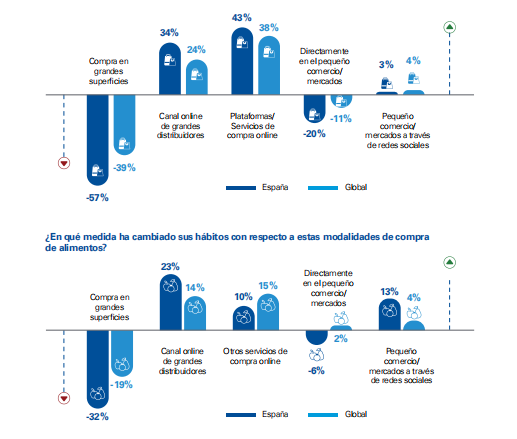 Compra en grandes superficies

-57%

-39%

34%

24%

Canal online de grandes distribuidores

43%

38%

Plataformas/ Servicios de compra online

Directamente en el pequeño comercio/ mercados

-20%

-11%

3%

4%

Pequeño comercio/ mercados a través de redes sociales

España

Global

¿En qué medida ha cambiado sus hábitos con respecto a estas modalidades de compra de alimentos?

Compra en grandes superficies

-32%

-19%

23%

14%

Canal online de grandes distribuidores

10%

15%

Otros servicios de compra online

Directamente en el pequeño comercio/ mercados

-6%

2%

13%

4%

Pequeño comercio/ mercados a través de redes sociales

España

Global